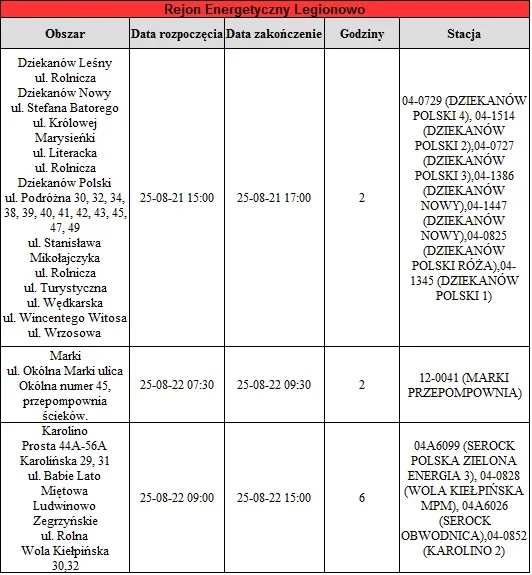 Rejon Energetyczny Legionowo

| Obszar | Data rozpoczęcia | Data zakończenie | Godziny | Stacja |
|---|---|---|---|---|
| Dziekanów Leśny ul. Rolnicza Dziekanów Nowy ul. Stefana Batorego ul. Królowej Marysieńki ul. Literacka ul. Rolnicza Dziekanów Polski ul. Podróżna 30, 32, 34, 38, 39, 40, 41, 42, 43, 45, 47, 49 ul. Stanisława Mikołajczyka ul. Rolnicza ul. Turystyczna ul. Wędkarska ul. Wincentego Witosa ul. Wrzosowa | 25-08-21 15:00 | 25-08-21 17:00 | 2 | 04-0729 (DZIEKANÓW POLSKI 4), 04-1514 (DZIEKANÓW POLSKI 2),04-0727 (DZIEKANÓW POLSKI 3),04-1386 (DZIEKANÓW NOWY),04-1447 (DZIEKANÓW NOWY),04-0825 (DZIEKANÓW POLSKI RÓŻA),04-1345 (DZIEKANÓW POLSKI 1) |
| Marki ul. Okólna Marki ulica Okólna numer 45, przepompownia ścieków. | 25-08-22 07:30 | 25-08-22 09:30 | 2 | 12-0041 (MARKI PRZEPOMPOWNIA) |
| Karolino Prosta 44A-56A Karolińska 29, 31 ul. Babie Lato Miętowa Ludwinowo Zegrzyńskie ul. Rolna Wola Kiełpińska 30,32 | 25-08-22 09:00 | 25-08-22 15:00 | 6 | 04A6099 (SEROCK POLSKA ZIELONA ENERGIA 3), 04-0828 (WOLA KIEŁPIŃSKA MPM), 04A6026 (SEROCK OBWODNICA),04-0852 (KAROLINO 2) |